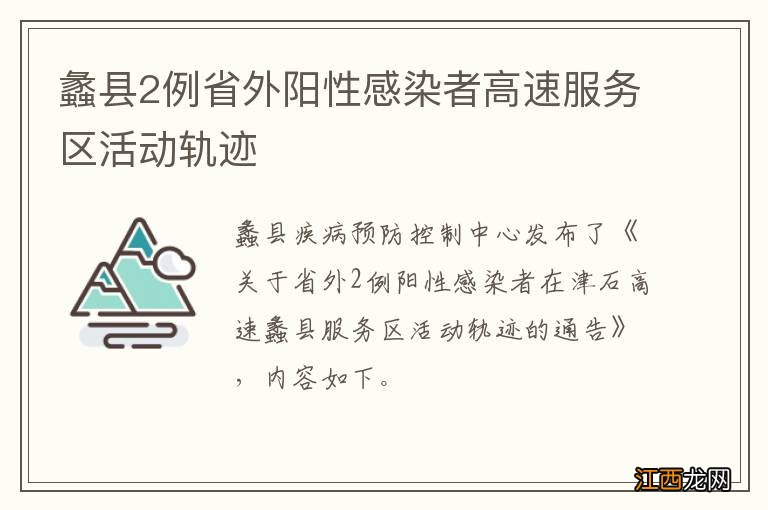 蠡县2例省外阳性感染者高速服务区活动轨迹

蠡县疾病预防控制中心发布了《关于省外2例阳性感染者在津石高速蠡县服务区活动轨迹的通告》，内容如下。

江西龙网